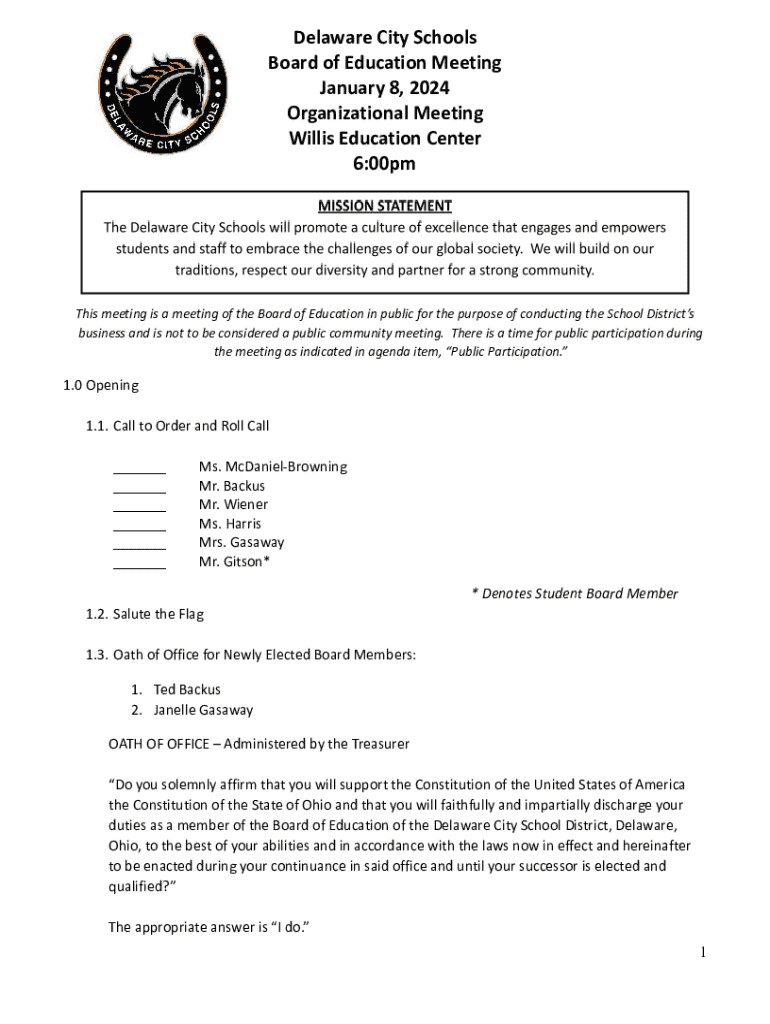 DELAWARE CITY SCHOOLS

Delaware City Schools
Board of Education Meeting
January 8, 2024
Organizational Meeting
Willis Education Center
6:00pm

MISSION STATEMENT
The Delaware City Schools will promote a culture of excellence that engages and empowers students and staff to embrace the challenges of our global society. We will build on our traditions, respect our diversity and partner for a strong community.

This meeting is a meeting of the Board of Education in public for the purpose of conducting the School District's business and is not to be considered a public community meeting. There is a time for public participation during the meeting as indicated in agenda item, "Public Participation."

1.0 Opening

1.1. Call to Order and Roll Call

_______ Ms. McDaniel-Browning
_______ Mr. Backus
_______ Mr. Wiener
_______ Ms. Harris
_______ Mrs. Gasaway
_______ Mr. Gitson*

* Denotes Student Board Member

1.2. Salute the Flag

1.3. Oath of Office for Newly Elected Board Members:

1. Ted Backus
2. Janelle Gasaway

OATH OF OFFICE – Administered by the Treasurer

"Do you solemnly affirm that you will support the Constitution of the United States of America the Constitution of the State of Ohio and that you will faithfully and impartially discharge your duties as a member of the Board of Education of the Delaware City School District, Delaware, Ohio, to the best of your abilities and in accordance with the laws now in effect and hereinafter to be enacted during your continuance in said office and until your successor is elected and qualified?"

The appropriate answer is "I do."

1